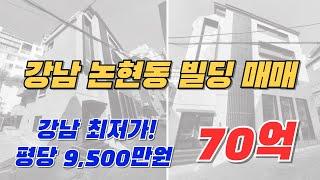 강남 논현동 빌딩 매매

강남 최저가!
평당 9,500만원

70억